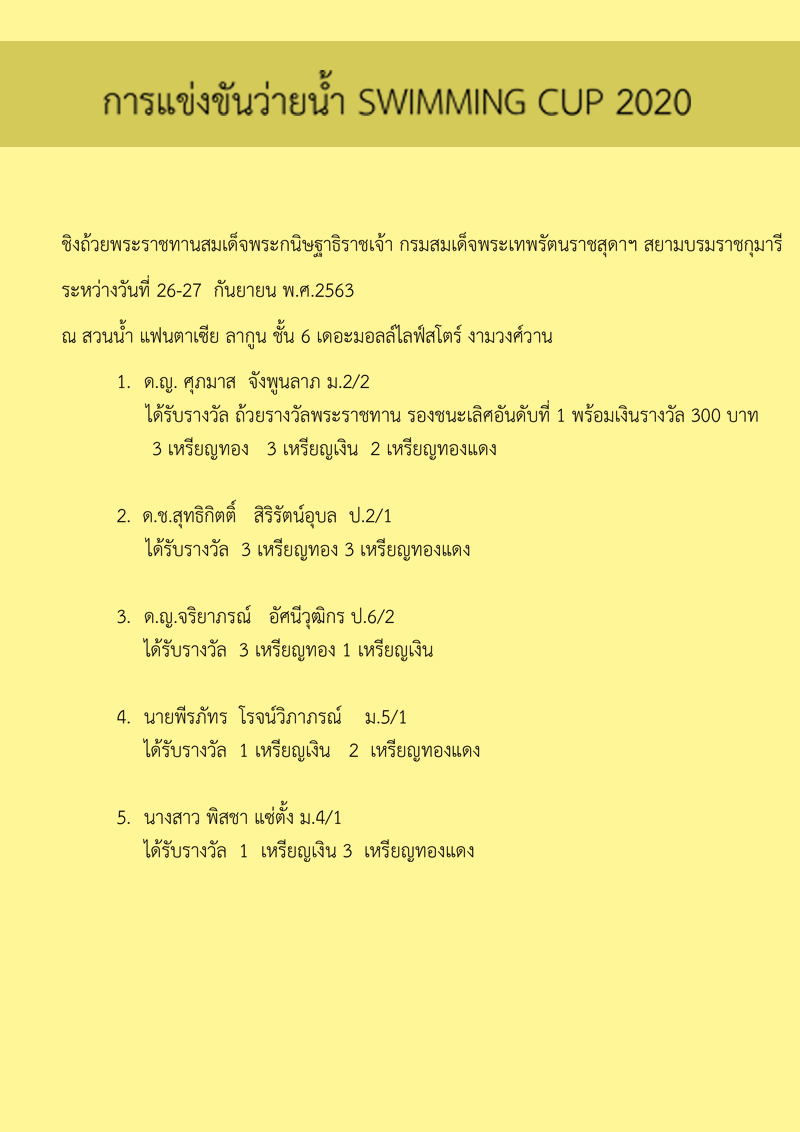 การแข่งขันว่ายน้ำ SWIMMING CUP 2020

ชิงถ้วยพระราชทานสมเด็จพระกนิษฐาธิราชเจ้า กรมสมเด็จพระเทพรัตนราชสุดาฯ สยามบรมราชกุมารี

ระหว่างวันที่ 26-27 กันยายน พ.ศ.2563

ณ สวนน้ำ แฟนตาเซีย ลากูน ชั้น 6 เดอะมอลล์ไลฟ์สโตร์ งามวงศ์วาน

1. ด.ญ. ศุภมาส จังพูนลาภ ม.2/2
ได้รับรางวัล ถ้วยรางวัลพระราชทาน รองชนะเลิศอันดับที่ 1 พร้อมเงินรางวัล 300 บาท
3 เหรียญทอง 3 เหรียญเงิน 2 เหรียญทองแดง

2. ด.ช.สุทธิกิตติ์ สิริรัตน์อุบล ป.2/1
ได้รับรางวัล 3 เหรียญทอง 3 เหรียญทองแดง

3. ด.ญ.จริยาภรณ์ อัศนีวุฒิกร ป.6/2
ได้รับรางวัล 3 เหรียญทอง 1 เหรียญเงิน

4. นายพีรภัทร โรจน์วิภาภรณ์ ม.5/1
ได้รับรางวัล 1 เหรียญเงิน 2 เหรียญทองแดง

5. นางสาว พิสชา แซ่ตั้ง ม.4/1
ได้รับรางวัล 1 เหรียญเงิน 3 เหรียญทองแดง